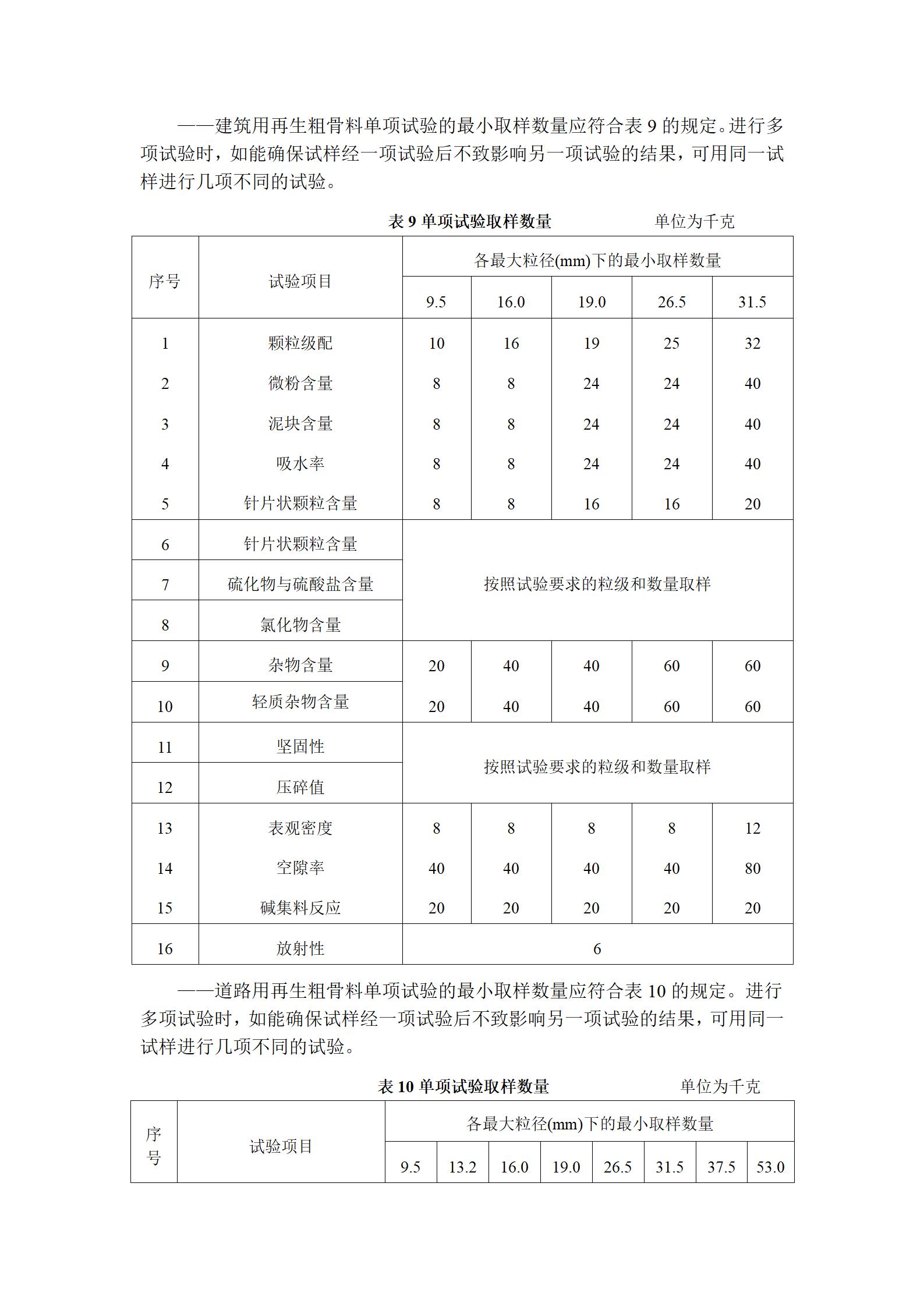 ——建筑用再生粗骨料单项试验的最小取样数量应符合表 9 的规定。进行多项试验时，如能确保试样经一项试验后不致影响另一项试验的结果，可用同一试样进行几项不同的试验。

表 9 单项试验取样数量　　　　单位为千克

| 序号 | 试验项目 | 各最大粒径(mm)下的最小取样数量 | | | | |
|---|---|---|---|---|---|---|
| | | 9.5 | 16.0 | 19.0 | 26.5 | 31.5 |
| 1 | 颗粒级配 | 10 | 16 | 19 | 25 | 32 |
| 2 | 微粉含量 | 8 | 8 | 24 | 24 | 40 |
| 3 | 泥块含量 | 8 | 8 | 24 | 24 | 40 |
| 4 | 吸水率 | 8 | 8 | 24 | 24 | 40 |
| 5 | 针片状颗粒含量 | 8 | 8 | 16 | 16 | 20 |
| 6 | 针片状颗粒含量 | 按照试验要求的粒级和数量取样 | | | | |
| 7 | 硫化物与硫酸盐含量 | | | | | |
| 8 | 氯化物含量 | | | | | |
| 9 | 杂物含量 | 20 | 40 | 40 | 60 | 60 |
| 10 | 轻质杂物含量 | 20 | 40 | 40 | 60 | 60 |
| 11 | 坚固性 | 按照试验要求的粒级和数量取样 | | | | |
| 12 | 压碎值 | | | | | |
| 13 | 表观密度 | 8 | 8 | 8 | 8 | 12 |
| 14 | 空隙率 | 40 | 40 | 40 | 40 | 80 |
| 15 | 碱集料反应 | 20 | 20 | 20 | 20 | 20 |
| 16 | 放射性 | 6 | | | | |

——道路用再生粗骨料单项试验的最小取样数量应符合表 10 的规定。进行多项试验时，如能确保试样经一项试验后不致影响另一项试验的结果，可用同一试样进行几项不同的试验。

表 10 单项试验取样数量　　　　单位为千克

| 序号 | 试验项目 | 各最大粒径(mm)下的最小取样数量 | | | | | | | |
|---|---|---|---|---|---|---|---|---|---|
| | | 9.5 | 13.2 | 16.0 | 19.0 | 26.5 | 31.5 | 37.5 | 53.0 |